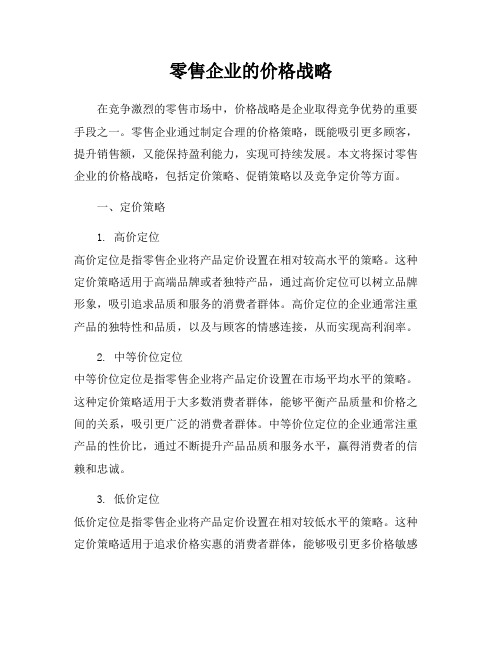 零售企业的价格战略

在竞争激烈的零售市场中，价格战略是企业取得竞争优势的重要手段之一。零售企业通过制定合理的价格策略，既能吸引更多顾客，提升销售额，又能保持盈利能力，实现可持续发展。本文将探讨零售企业的价格战略，包括定价策略、促销策略以及竞争定价等方面。

一、定价策略

1. 高价定位
高价定位是指零售企业将产品定价设置在相对较高水平的策略。这种定价策略适用于高端品牌或者独特产品，通过高价定位可以树立品牌形象，吸引追求品质和服务的消费者群体。高价定位的企业通常注重产品的独特性和品质，以及与顾客的情感连接，从而实现高利润率。

2. 中等价位定位
中等价位定位是指零售企业将产品定价设置在市场平均水平的策略。这种定价策略适用于大多数消费者群体，能够平衡产品质量和价格之间的关系，吸引更广泛的消费者群体。中等价位定位的企业通常注重产品的性价比，通过不断提升产品品质和服务水平，赢得消费者的信赖和忠诚。

3. 低价定位
低价定位是指零售企业将产品定价设置在相对较低水平的策略。这种定价策略适用于追求价格实惠的消费者群体，能够吸引更多价格敏感